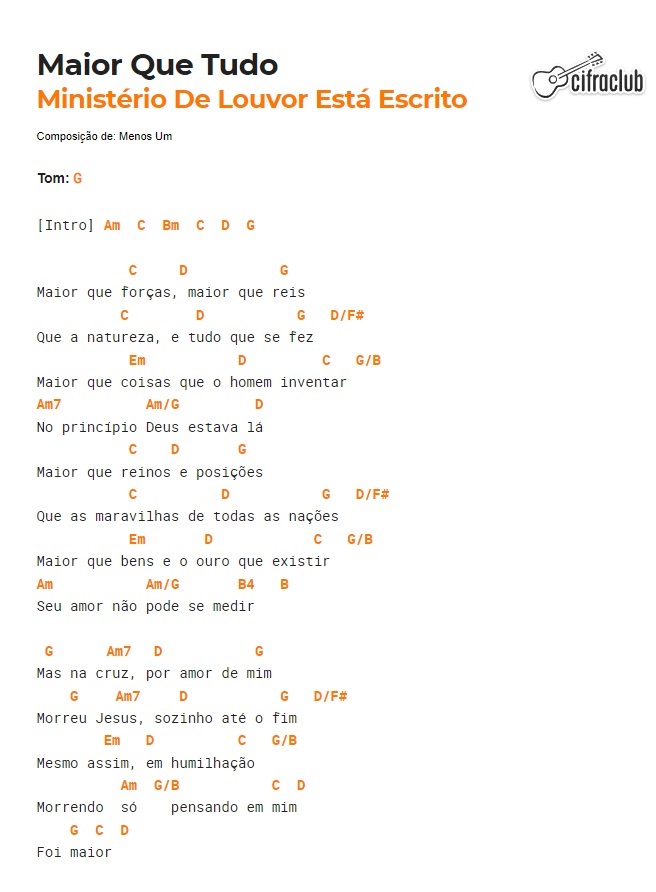 Maior Que Tudo
Ministério De Louvor Está Escrito

cifraclub

Composição de: Menos Um

Tom: G

[Intro] Am C Bm C D G

C D G
Maior que forças, maior que reis
C D G D/F#
Que a natureza, e tudo que se fez
Em D C G/B
Maior que coisas que o homem inventar
Am7 Am/G D
No princípio Deus estava lá
C D G
Maior que reinos e posições
C D G D/F#
Que as maravilhas de todas as nações
Em D C G/B
Maior que bens e o ouro que existir
Am Am/G B4 B
Seu amor não pode se medir

G Am7 D G
Mas na cruz, por amor de mim
G Am7 D G D/F#
Morreu Jesus, sozinho até o fim
Em D C G/B
Mesmo assim, em humilhação
Am G/B C D
Morrendo só pensando em mim
G C D
Foi maior